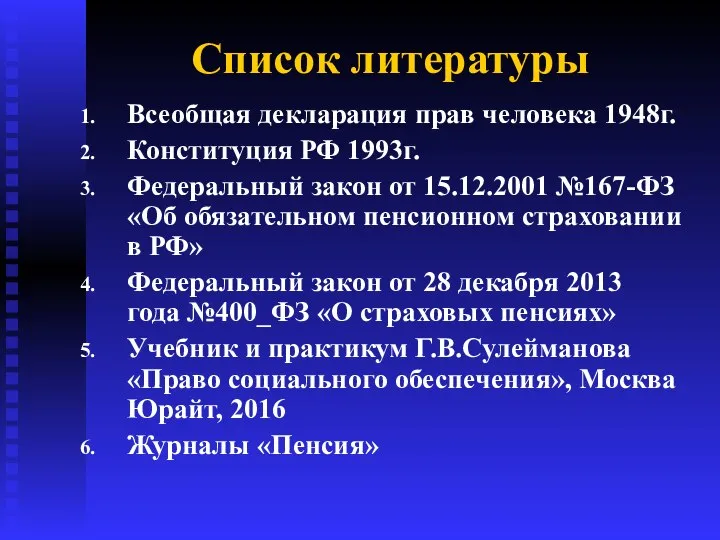 Список литературы

1. Всеобщая декларация прав человека 1948г.
2. Конституция РФ 1993г.
3. Федеральный закон от 15.12.2001 №167-ФЗ «Об обязательном пенсионном страховании в РФ»
4. Федеральный закон от 28 декабря 2013 года №400_ФЗ «О страховых пенсиях»
5. Учебник и практикум Г.В.Сулейманова «Право социального обеспечения», Москва Юрайт, 2016
6. Журналы «Пенсия»